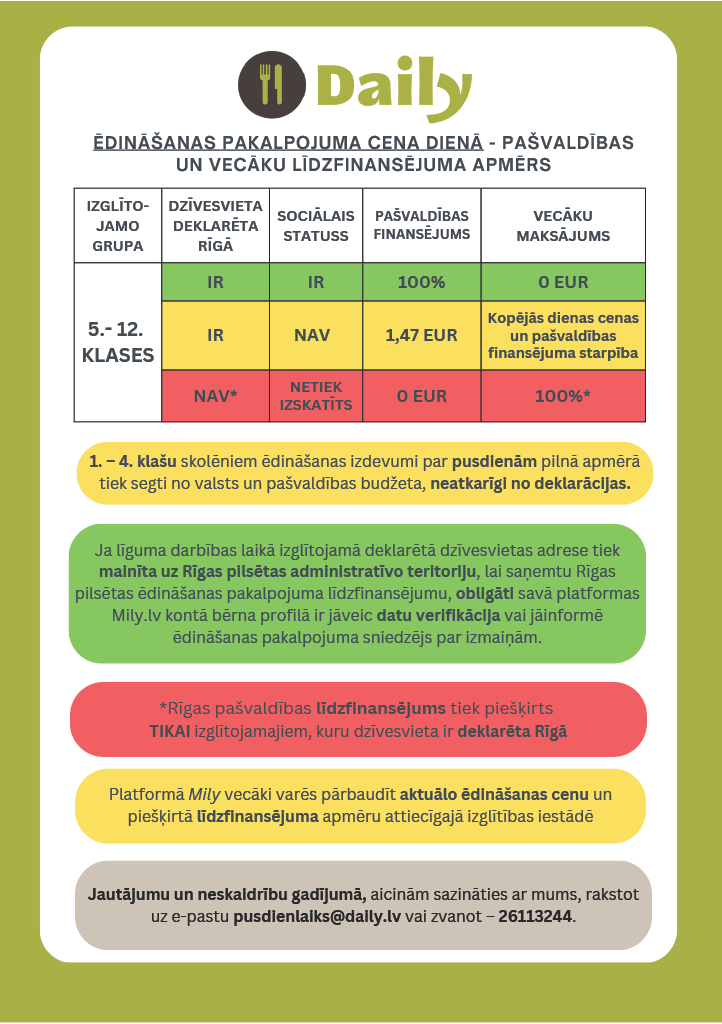 Daily

ĒDINĀŠANAS PAKALPOJUMA CENA DIENĀ - PAŠVALDĪBAS UN VECĀKU LĪDZFINANSĒJUMA APMĒRS

| IZGLĪTOJAMO GRUPA | DZĪVESVIETA DEKLARĒTA RĪGĀ | SOCIĀLAIS STATUSS | PAŠVALDĪBAS FINANSĒJUMS | VECĀKU MAKSĀJUMS |
|---|---|---|---|---|
| 5.- 12. KLASES | IR | IR | 100% | 0 EUR |
| | IR | NAV | 1,47 EUR | Kopējās dienas cenas un pašvaldības finansējuma starpība |
| | NAV* | NETIEK IZSKATĪTS | 0 EUR | 100%* |

1. – 4. klašu skolēniem ēdināšanas izdevumi par pusdienām pilnā apmērā tiek segti no valsts un pašvaldības budžeta, neatkarīgi no deklarācijas.

Ja līguma darbības laikā izglītojamā deklarētā dzīvesvietas adrese tiek mainīta uz Rīgas pilsētas administratīvo teritoriju, lai saņemtu Rīgas pilsētas ēdināšanas pakalpojuma līdzfinansējumu, obligāti savā platformas Mily.lv kontā bērna profilā ir jāveic datu verifikācija vai jāinformē ēdināšanas pakalpojuma sniedzējs par izmaiņām.

*Rīgas pašvaldības līdzfinansējums tiek piešķirts TIKAI izglītojamajiem, kuru dzīvesvieta ir deklarēta Rīgā

Platformā Mily vecāki varēs pārbaudīt aktuālo ēdināšanas cenu un piešķirtā līdzfinansējuma apmēru attiecīgajā izglītības iestādē

Jautājumu un neskaidrību gadījumā, aicinām sazināties ar mums, rakstot uz e-pastu pusdienlaiks@daily.lv vai zvanot – 26113244.